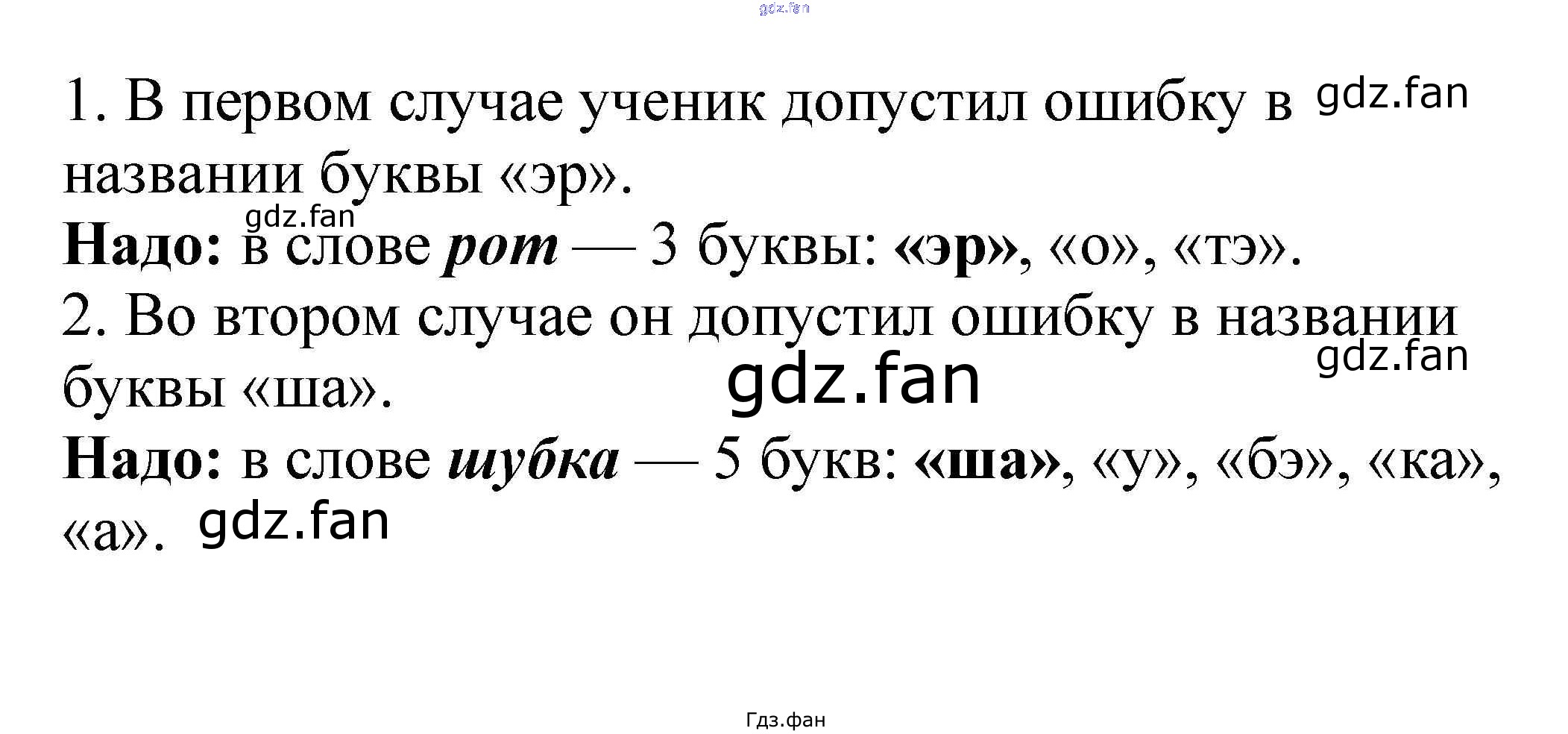 1. В первом случае ученик допустил ошибку в названии буквы «эр».

Надо: в слове рот — 3 буквы: «эр», «о», «тэ».

2. Во втором случае он допустил ошибку в названии буквы «ша».

Надо: в слове шубка — 5 букв: «ша», «у», «бэ», «ка», «а».

Гдз.фан

gdz.fan